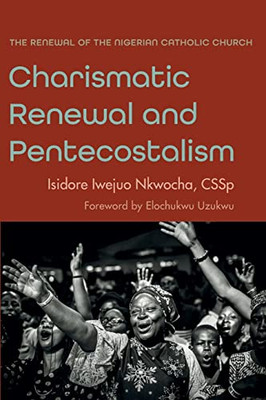 THE RENEWAL OF THE NIGERIAN CATHOLIC CHURCH

Charismatic Renewal and Pentecostalism

Isidore Iwejuo Nkwocha, CSSp

Foreword by Elochukwu Uzukwu